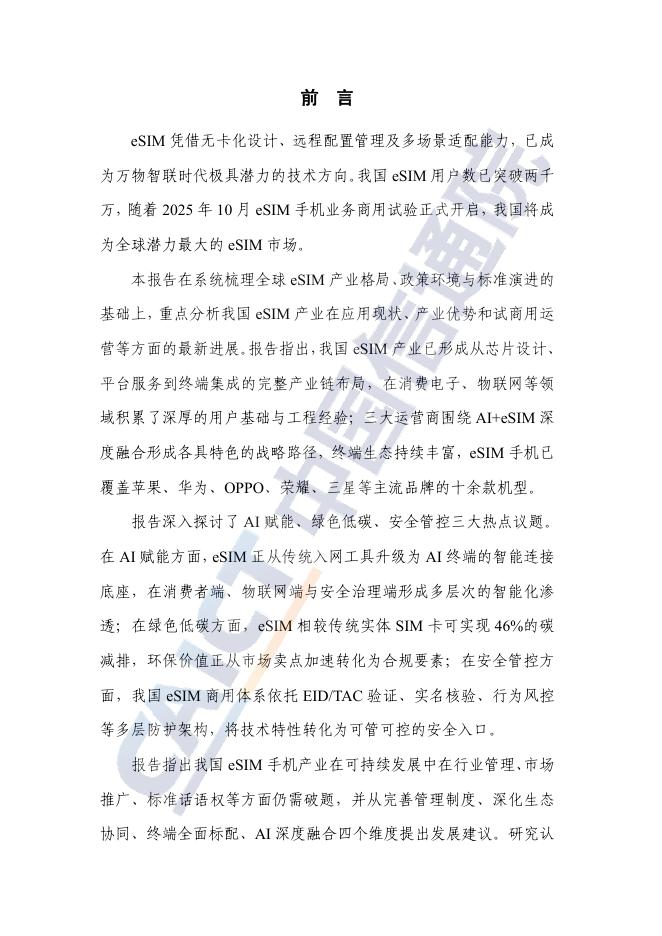 前 言

eSIM 凭借无卡化设计、远程配置管理及多场景适配能力，已成为万物智联时代极具潜力的技术方向。我国 eSIM 用户数已突破两千万，随着 2025 年 10 月 eSIM 手机业务商用试验正式开启，我国将成为全球潜力最大的 eSIM 市场。

本报告在系统梳理全球 eSIM 产业格局、政策环境与标准演进的基础上，重点分析我国 eSIM 产业在应用现状、产业优势和试商用运营等方面的最新进展。报告指出，我国 eSIM 产业已形成从芯片设计、平台服务到终端集成的完整产业链布局，在消费电子、物联网等领域积累了深厚的用户基础与工程经验；三大运营商围绕 AI+eSIM 深度融合形成各具特色的战略路径，终端生态持续丰富，eSIM 手机已覆盖苹果、华为、OPPO、荣耀、三星等主流品牌的十余款机型。

报告深入探讨了 AI 赋能、绿色低碳、安全管控三大热点议题。在 AI 赋能方面，eSIM 正从传统入网工具升级为 AI 终端的智能连接底座，在消费者端、物联网端与安全治理端形成多层次的智能化渗透；在绿色低碳方面，eSIM 相较传统实体 SIM 卡可实现 46%的碳减排，环保价值正从市场卖点加速转化为合规要素；在安全管控方面，我国 eSIM 商用体系依托 EID/TAC 验证、实名核验、行为风控等多层防护架构，将技术特性转化为可管可控的安全入口。

报告指出我国 eSIM 手机产业在可持续发展中在行业管理、市场推广、标准话语权等方面仍需破题，并从完善管理制度、深化生态协同、终端全面标配、AI 深度融合四个维度提出发展建议。研究认

CAICT 中国信通院